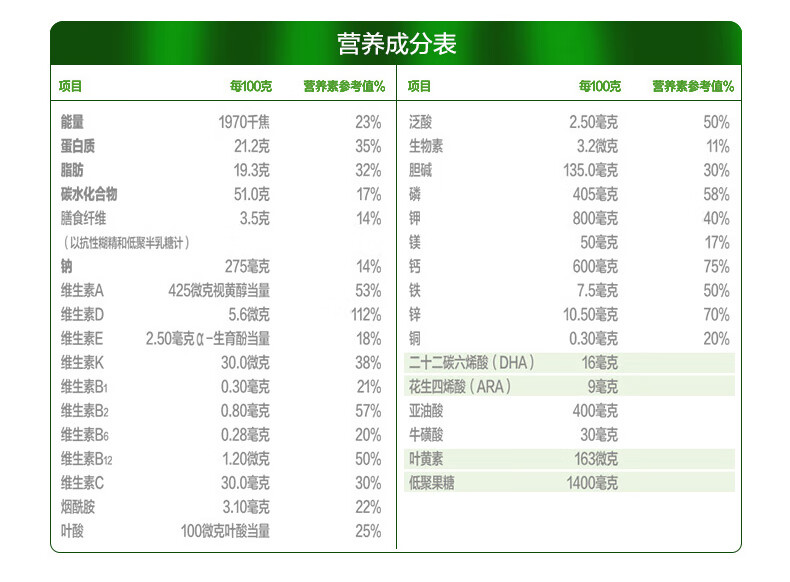 营养成分表

| 项目 | 每100克 | 营养素参考值% |
|---|---|---|
| 能量 | 1970千焦 | 23% |
| 蛋白质 | 21.2克 | 35% |
| 脂肪 | 19.3克 | 32% |
| 碳水化合物 | 51.0克 | 17% |
| 膳食纤维 | 3.5克 | 14% |
| （以抗性糊精和低聚半乳糖计） | | |
| 钠 | 275毫克 | 14% |
| 维生素A | 425微克视黄醇当量 | 53% |
| 维生素D | 5.6微克 | 112% |
| 维生素E | 2.50毫克α-生育酚当量 | 18% |
| 维生素K | 30.0微克 | 38% |
| 维生素$B_1$ | 0.30毫克 | 21% |
| 维生素$B_2$ | 0.80毫克 | 57% |
| 维生素$B_6$ | 0.28毫克 | 20% |
| 维生素$B_{12}$ | 1.20微克 | 50% |
| 维生素C | 30.0毫克 | 30% |
| 烟酰胺 | 3.10毫克 | 22% |
| 叶酸 | 100微克叶酸当量 | 25% |

| 项目 | 每100克 | 营养素参考值% |
|---|---|---|
| 泛酸 | 2.50毫克 | 50% |
| 生物素 | 3.2微克 | 11% |
| 胆碱 | 135.0毫克 | 30% |
| 磷 | 405毫克 | 58% |
| 钾 | 800毫克 | 40% |
| 镁 | 50毫克 | 17% |
| 钙 | 600毫克 | 75% |
| 铁 | 7.5毫克 | 50% |
| 锌 | 10.50毫克 | 70% |
| 铜 | 0.30毫克 | 20% |
| 二十二碳六烯酸（DHA） | 16毫克 | |
| 花生四烯酸（ARA） | 9毫克 | |
| 亚油酸 | 400毫克 | |
| 牛磺酸 | 30毫克 | |
| 叶黄素 | 163微克 | |
| 低聚果糖 | 1400毫克 | |